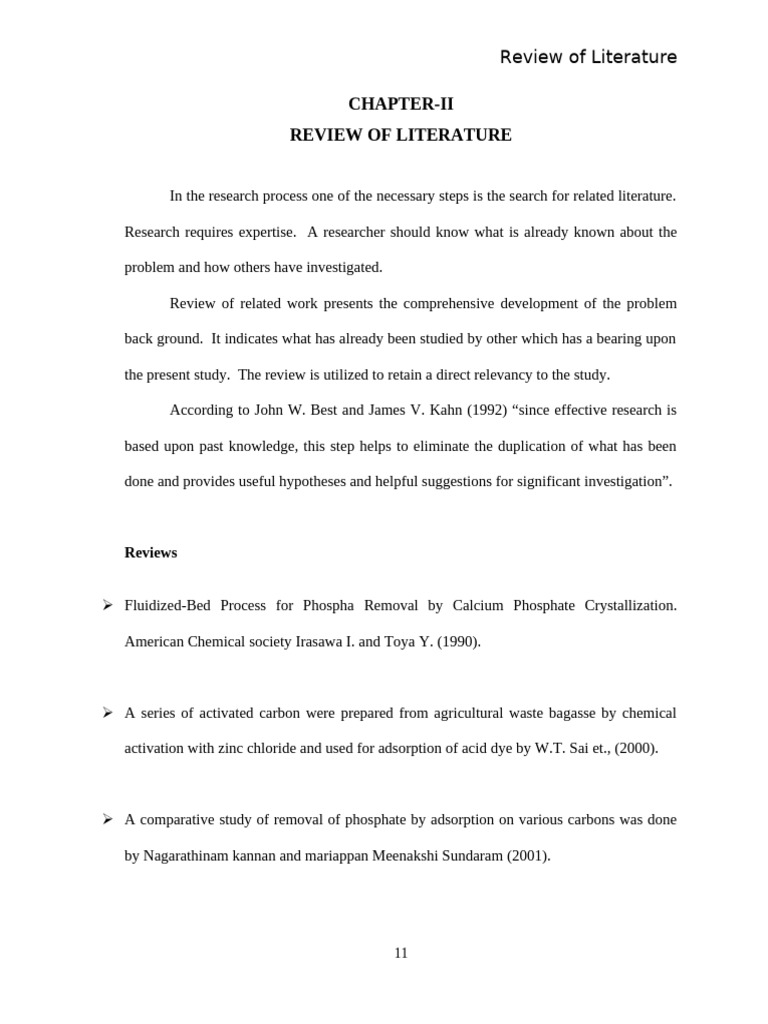 Review of Literature

CHAPTER-II

REVIEW OF LITERATURE

In the research process one of the necessary steps is the search for related literature. Research requires expertise. A researcher should know what is already known about the problem and how others have investigated.

Review of related work presents the comprehensive development of the problem back ground. It indicates what has already been studied by other which has a bearing upon the present study. The review is utilized to retain a direct relevancy to the study.

According to John W. Best and James V. Kahn (1992) “since effective research is based upon past knowledge, this step helps to eliminate the duplication of what has been done and provides useful hypotheses and helpful suggestions for significant investigation”.

Reviews

➢ Fluidized-Bed Process for Phospha Removal by Calcium Phosphate Crystallization. American Chemical society Irasawa I. and Toya Y. (1990).

➢ A series of activated carbon were prepared from agricultural waste bagasse by chemical activation with zinc chloride and used for adsorption of acid dye by W.T. Sai et., (2000).

➢ A comparative study of removal of phosphate by adsorption on various carbons was done by Nagarathinam kannan and mariappan Meenakshi Sundaram (2001).

11